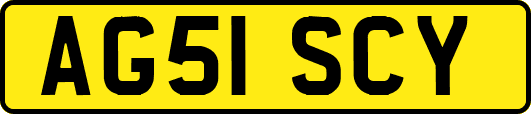 AG51 SCY